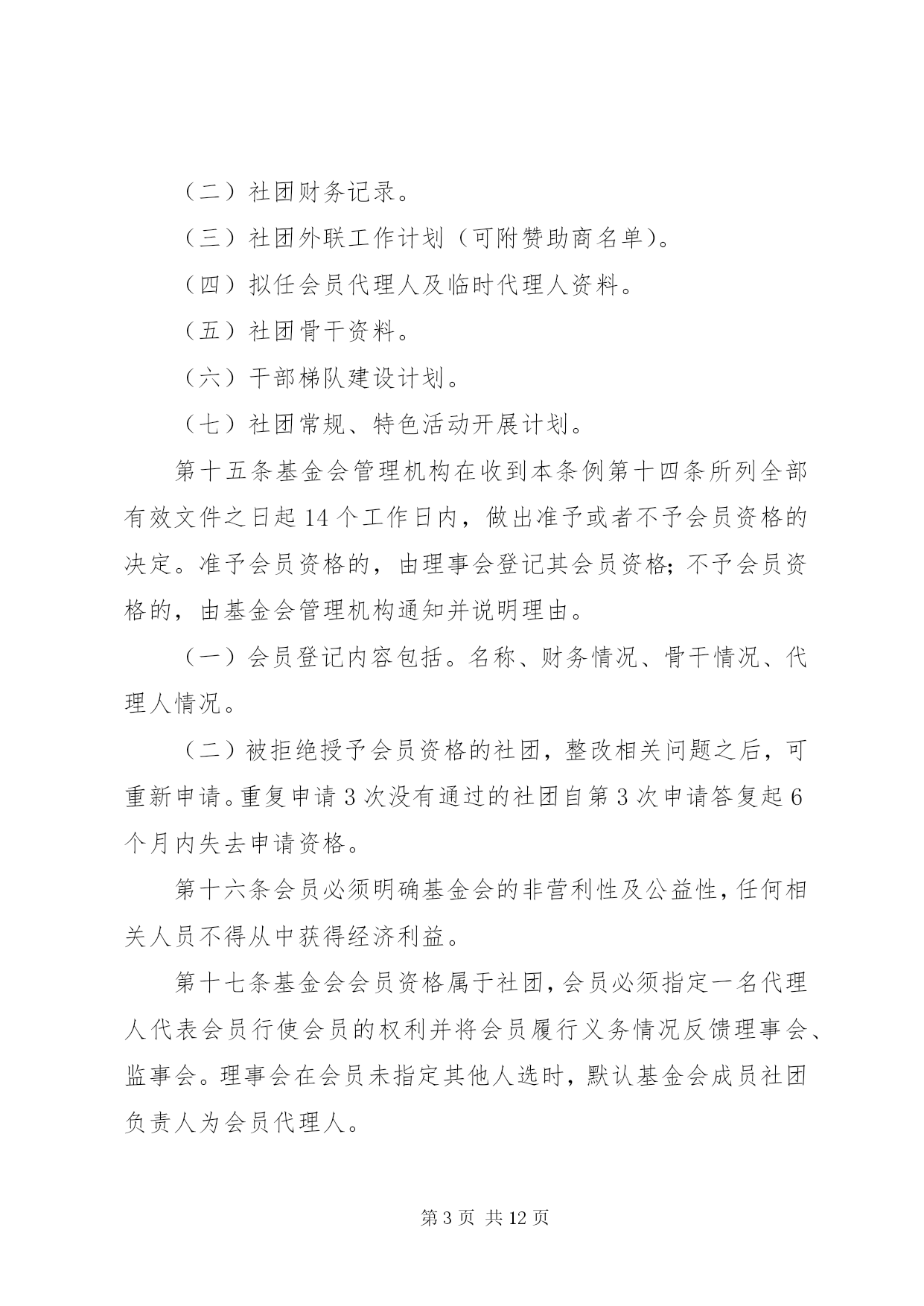 （二）社团财务记录。

（三）社团外联工作计划（可附赞助商名单）。

（四）拟任会员代理人及临时代理人资料。

（五）社团骨干资料。

（六）干部梯队建设计划。

（七）社团常规、特色活动开展计划。

第十五条基金会管理机构在收到本条例第十四条所列全部有效文件之日起14个工作日内，做出准予或者不予会员资格的决定。准予会员资格的，由理事会登记其会员资格；不予会员资格的，由基金会管理机构通知并说明理由。

（一）会员登记内容包括。名称、财务情况、骨干情况、代理人情况。

（二）被拒绝授予会员资格的社团，整改相关问题之后，可重新申请。重复申请3次没有通过的社团自第3次申请答复起6个月内失去申请资格。

第十六条会员必须明确基金会的非营利性及公益性，任何相关人员不得从中获得经济利益。

第十七条基金会会员资格属于社团，会员必须指定一名代理人代表会员行使会员的权利并将会员履行义务情况反馈理事会、监事会。理事会在会员未指定其他人选时，默认基金会成员社团负责人为会员代理人。

第3页 共12页